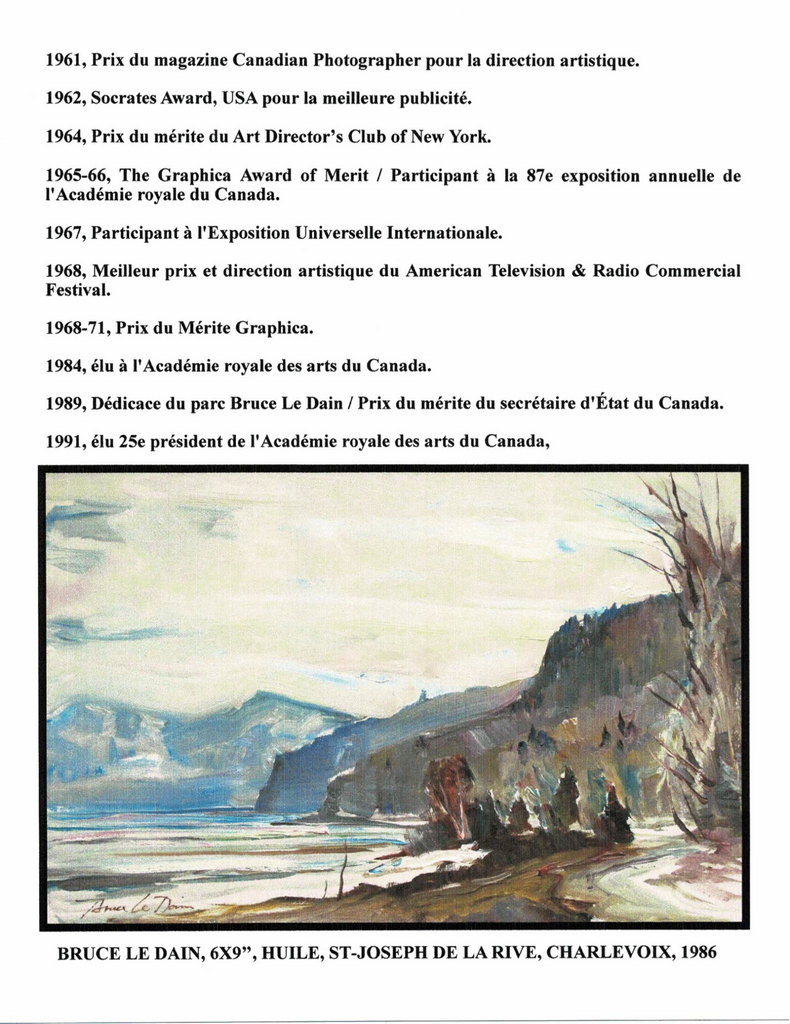 1961, Prix du magazine Canadian Photographer pour la direction artistique.

1962, Socrates Award, USA pour la meilleure publicité.

1964, Prix du mérite du Art Director's Club of New York.

1965-66, The Graphica Award of Merit / Participant à la 87e exposition annuelle de l'Académie royale du Canada.

1967, Participant à l'Exposition Universelle Internationale.

1968, Meilleur prix et direction artistique du American Television & Radio Commercial Festival.

1968-71, Prix du Mérite Graphica.

1984, élu à l'Académie royale des arts du Canada.

1989, Dédicace du parc Bruce Le Dain / Prix du mérite du secrétaire d'État du Canada.

1991, élu 25e président de l'Académie royale des arts du Canada,

Bruce Le Dain

BRUCE LE DAIN, 6X9", HUILE, ST-JOSEPH DE LA RIVE, CHARLEVOIX, 1986